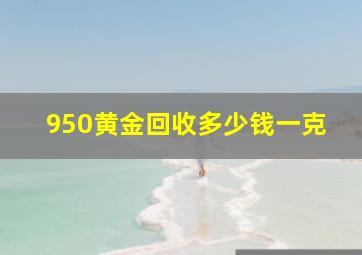 950黄金回收多少钱一克